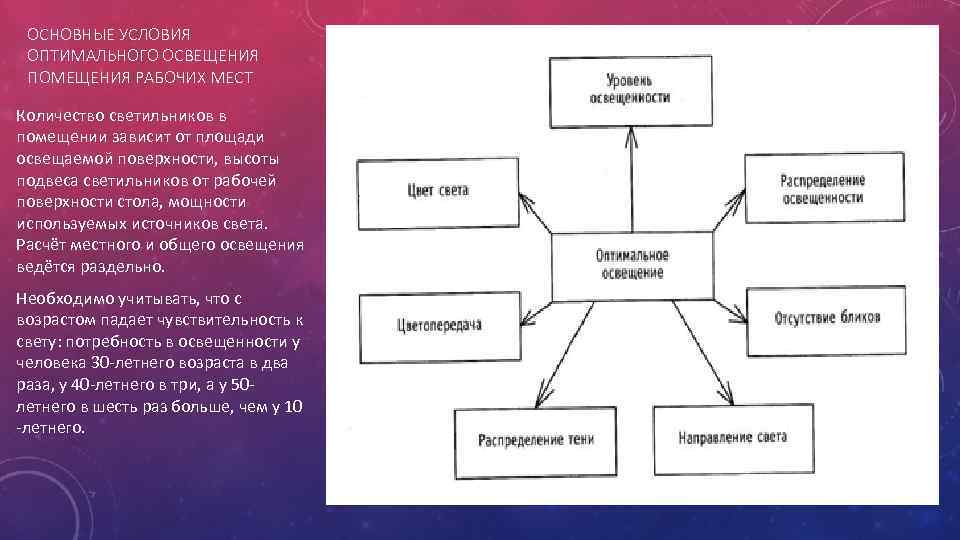 ОСНОВНЫЕ УСЛОВИЯ ОПТИМАЛЬНОГО ОСВЕЩЕНИЯ ПОМЕЩЕНИЯ РАБОЧИХ МЕСТ

Количество светильников в помещении зависит от площади освещаемой поверхности, высоты подвеса светильников от рабочей поверхности стола, мощности используемых источников света. Расчёт местного и общего освещения ведётся раздельно.

Необходимо учитывать, что с возрастом падает чувствительность к свету: потребность в освещенности у человека 30-летнего возраста в два раза, у 40-летнего в три, а у 50-летнего в шесть раз больше, чем у 10 -летнего.

Уровень освещенности

Цвет света

Распределение освещенности

Оптимальное освещение

Цветопередача

Отсутствие бликов

Распределение тени

Направление света